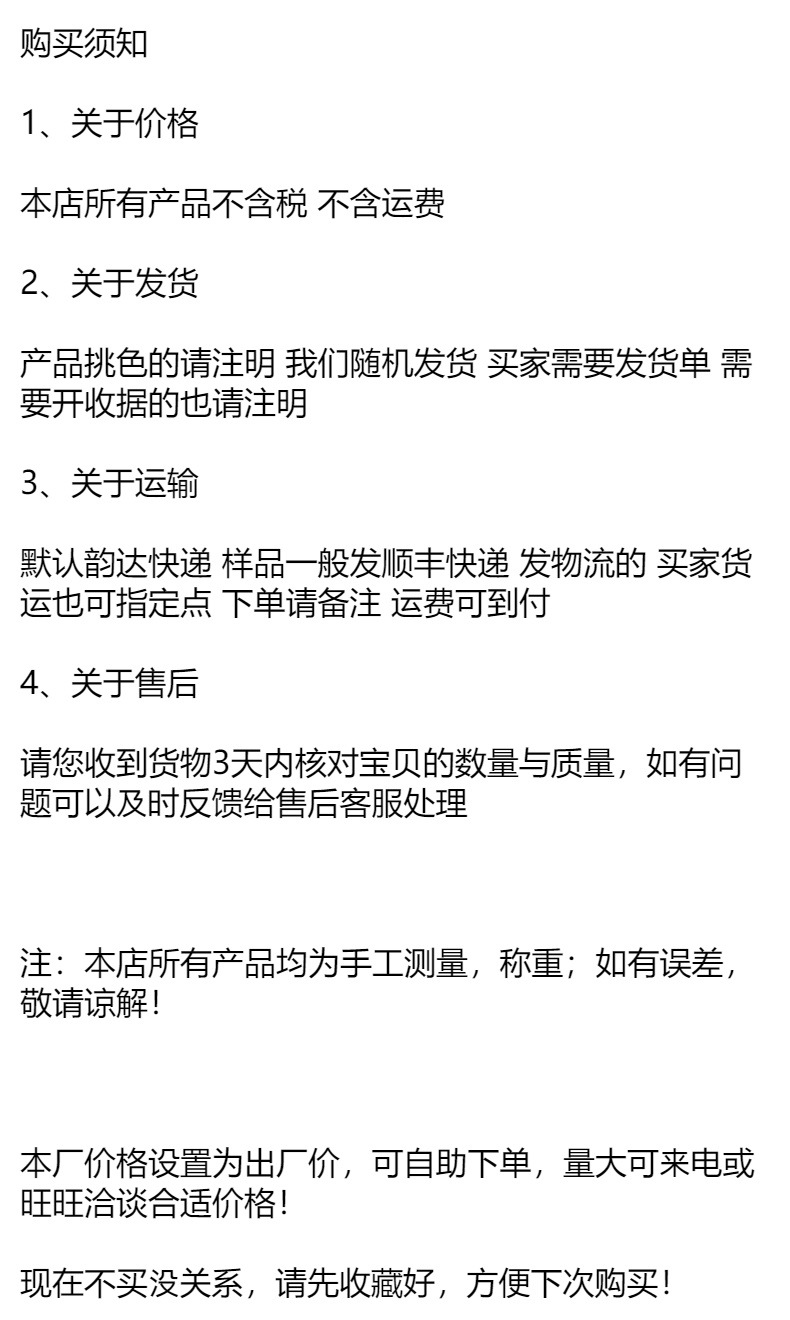 购买须知

1、关于价格

本店所有产品不含税 不含运费

2、关于发货

产品挑色的请注明 我们随机发货 买家需要发货单 需要开收据的也请注明

3、关于运输

默认韵达快递 样品一般发顺丰快递 发物流的 买家货运也可指定点 下单请备注 运费可到付

4、关于售后

请您收到货物3天内核对宝贝的数量与质量，如有问题可以及时反馈给售后客服处理

注：本店所有产品均为手工测量，称重；如有误差，敬请谅解!

本厂价格设置为出厂价，可自助下单，量大可来电或旺旺洽谈合适价格!

现在不买没关系，请先收藏好，方便下次购买!